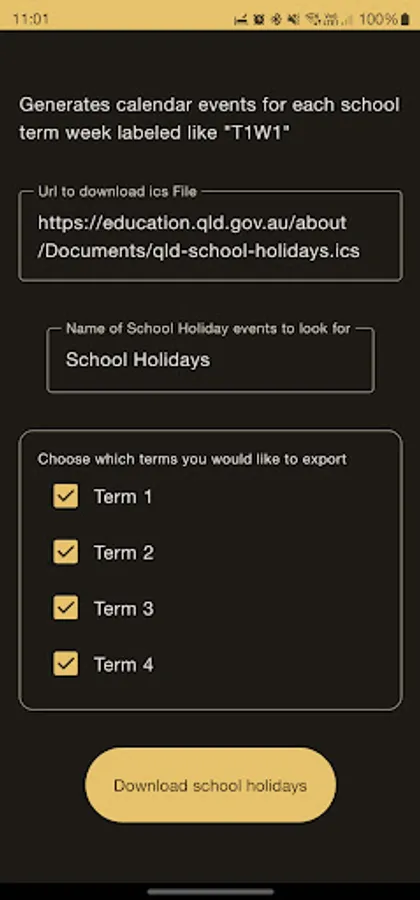 11:01 100%

Generates calendar events for each school term week labeled like "T1W1"

Url to download ics File

https://education.qld.gov.au/about/Documents/qld-school-holidays.ics

Name of School Holiday events to look for

School Holidays

Choose which terms you would like to export

Term 1

Term 2

Term 3

Term 4

Download school holidays